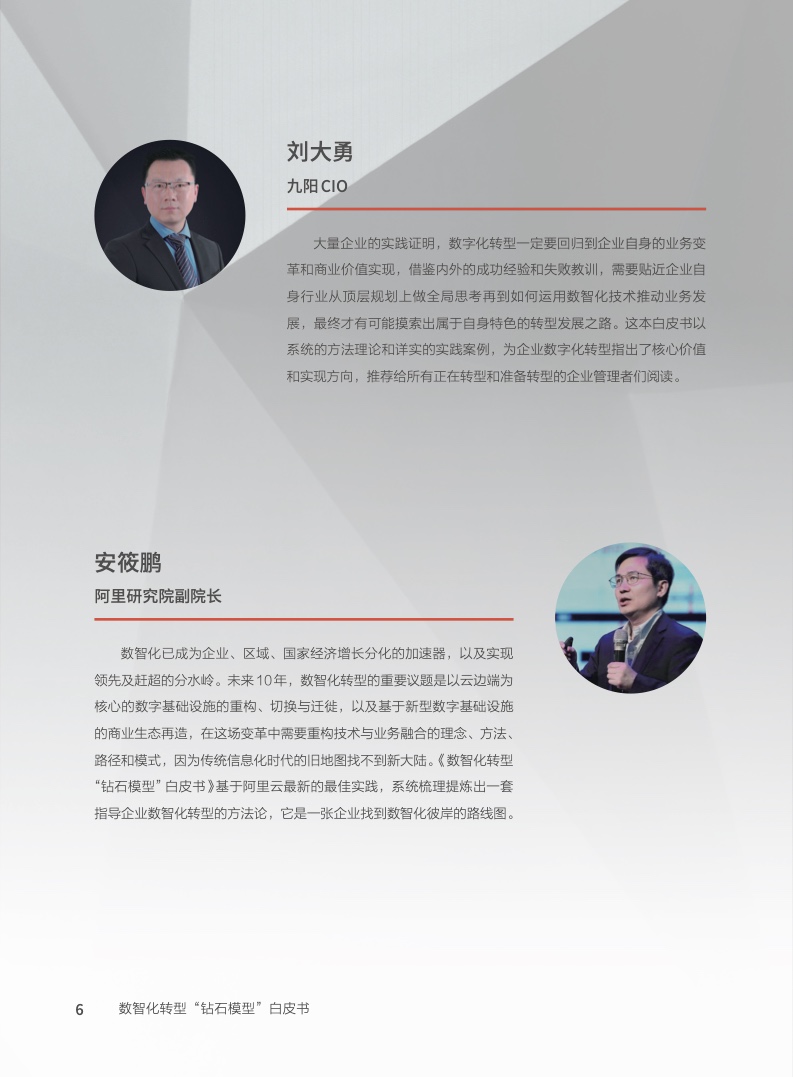 刘大勇

九阳 CIO

大量企业的实践证明，数字化转型一定要回归到企业自身的业务变革和商业价值实现，借鉴内外的成功经验和失败教训，需要贴近企业自身行业从顶层规划上做全局思考再到如何运用数智化技术推动业务发展，最终才有可能摸索出属于自身特色的转型发展之路。这本白皮书以系统的方法理论和详实的实践案例，为企业数字化转型指出了核心价值和实现方向，推荐给所有正在转型和准备转型的企业管理者们阅读。

安筱鹏

阿里研究院副院长

数智化已成为企业、区域、国家经济增长分化的加速器，以及实现领先及赶超的分水岭。未来10年，数智化转型的重要议题是以云边端为核心的数字基础设施的重构、切换与迁徙，以及基于新型数字基础设施的商业生态再造，在这场变革中需要重构技术与业务融合的理念、方法、路径和模式，因为传统信息化时代的旧地图找不到新大陆。《数智化转型“钻石模型”白皮书》基于阿里云最新的最佳实践，系统梳理提炼出一套指导企业数智化转型的方法论，它是一张企业找到数智化彼岸的路线图。

6 数智化转型“钻石模型”白皮书